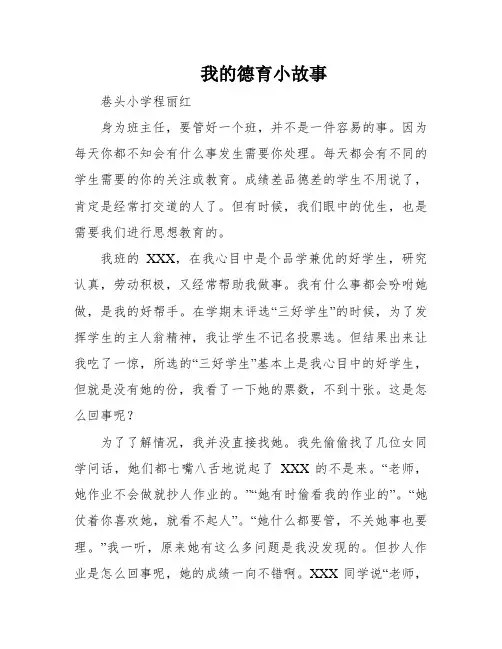 我的德育小故事

巷头小学程丽红

身为班主任，要管好一个班，并不是一件容易的事。因为每天你都不知会有什么事发生需要你处理。每天都会有不同的学生需要的你的关注或教育。成绩差品德差的学生不用说了，肯定是经常打交道的人了。但有时候，我们眼中的优生，也是需要我们进行思想教育的。

我班的 XXX，在我心目中是个品学兼优的好学生，研究认真，劳动积极，又经常帮助我做事。我有什么事都会吩咐她做，是我的好帮手。在学期末评选“三好学生”的时候，为了发挥学生的主人翁精神，我让学生不记名投票选。但结果出来让我吃了一惊，所选的“三好学生”基本上是我心目中的好学生，但就是没有她的份，我看了一下她的票数，不到十张。这是怎么回事呢？

为了了解情况，我并没直接找她。我先偷偷找了几位女同学问话，她们都七嘴八舌地说起了 XXX 的不是来。“老师，她作业不会做就抄人作业的。”“她有时偷看我的作业的”。“她仗着你喜欢她，就看不起人”。“她什么都要管，不关她事也要理。”我一听，原来她有这么多问题是我没发现的。但抄人作业是怎么回事呢，她的成绩一向不错啊。XXX 同学说“老师，